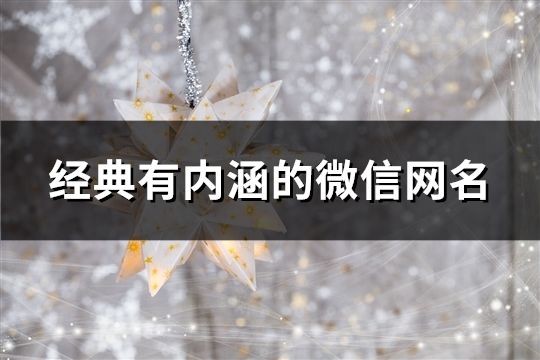 经典有内涵的微信网名